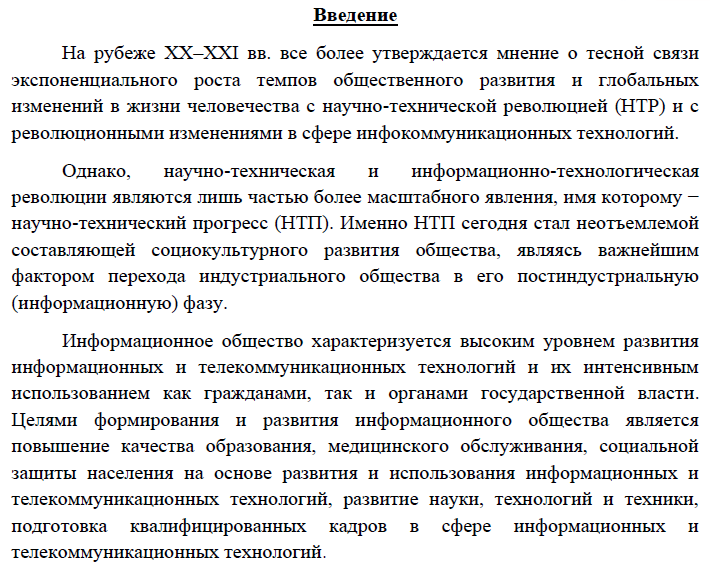 Введение

На рубеже XX–XXI вв. все более утверждается мнение о тесной связи экспоненциального роста темпов общественного развития и глобальных изменений в жизни человечества с научно-технической революцией (НТР) и с революционными изменениями в сфере инфокоммуникационных технологий.

Однако, научно-техническая и информационно-технологическая революции являются лишь частью более масштабного явления, имя которому − научно-технический прогресс (НТП). Именно НТП сегодня стал неотъемлемой составляющей социокультурного развития общества, являясь важнейшим фактором перехода индустриального общества в его постиндустриальную (информационную) фазу.

Информационное общество характеризуется высоким уровнем развития информационных и телекоммуникационных технологий и их интенсивным использованием как гражданами, так и органами государственной власти. Целями формирования и развития информационного общества является повышение качества образования, медицинского обслуживания, социальной защиты населения на основе развития и использования информационных и телекоммуникационных технологий, развитие науки, технологий и техники, подготовка квалифицированных кадров в сфере информационных и телекоммуникационных технологий.